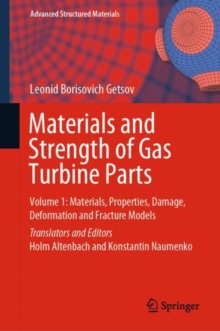 Advanced Structured Materials

Leonid Borisovich Getsov

Materials and Strength of Gas Turbine Parts

Volume 1: Materials, Properties, Damage, Deformation and Fracture Models

Translators and Editors
Holm Altenbach and Konstantin Naumenko

Springer